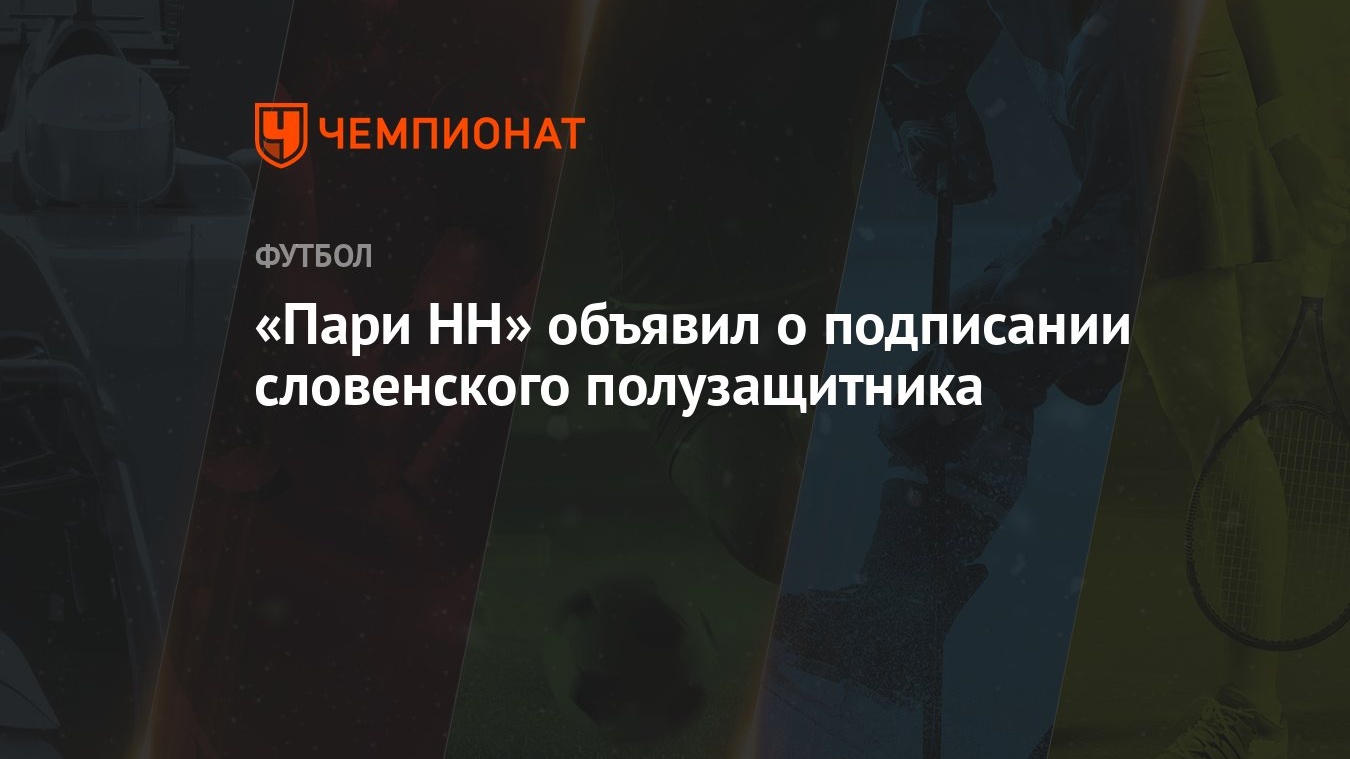 ЧЕМПИОНАТ

ФУТБОЛ

«Пари НН» объявил о подписании словенского полузащитника